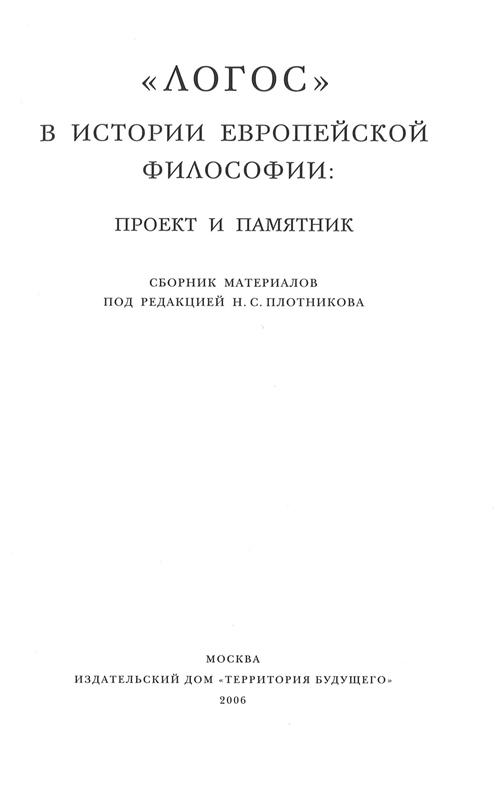 «ЛОГОС»
В ИСТОРИИ ЕВРОПЕЙСКОЙ ФИЛОСОФИИ:

ПРОЕКТ И ПАМЯТНИК

СБОРНИК МАТЕРИАЛОВ
ПОД РЕДАКЦИЕЙ Н. С. ПЛОТНИКОВА

МОСКВА
ИЗДАТЕЛЬСКИЙ ДОМ «ТЕРРИТОРИЯ БУДУЩЕГО»
2006